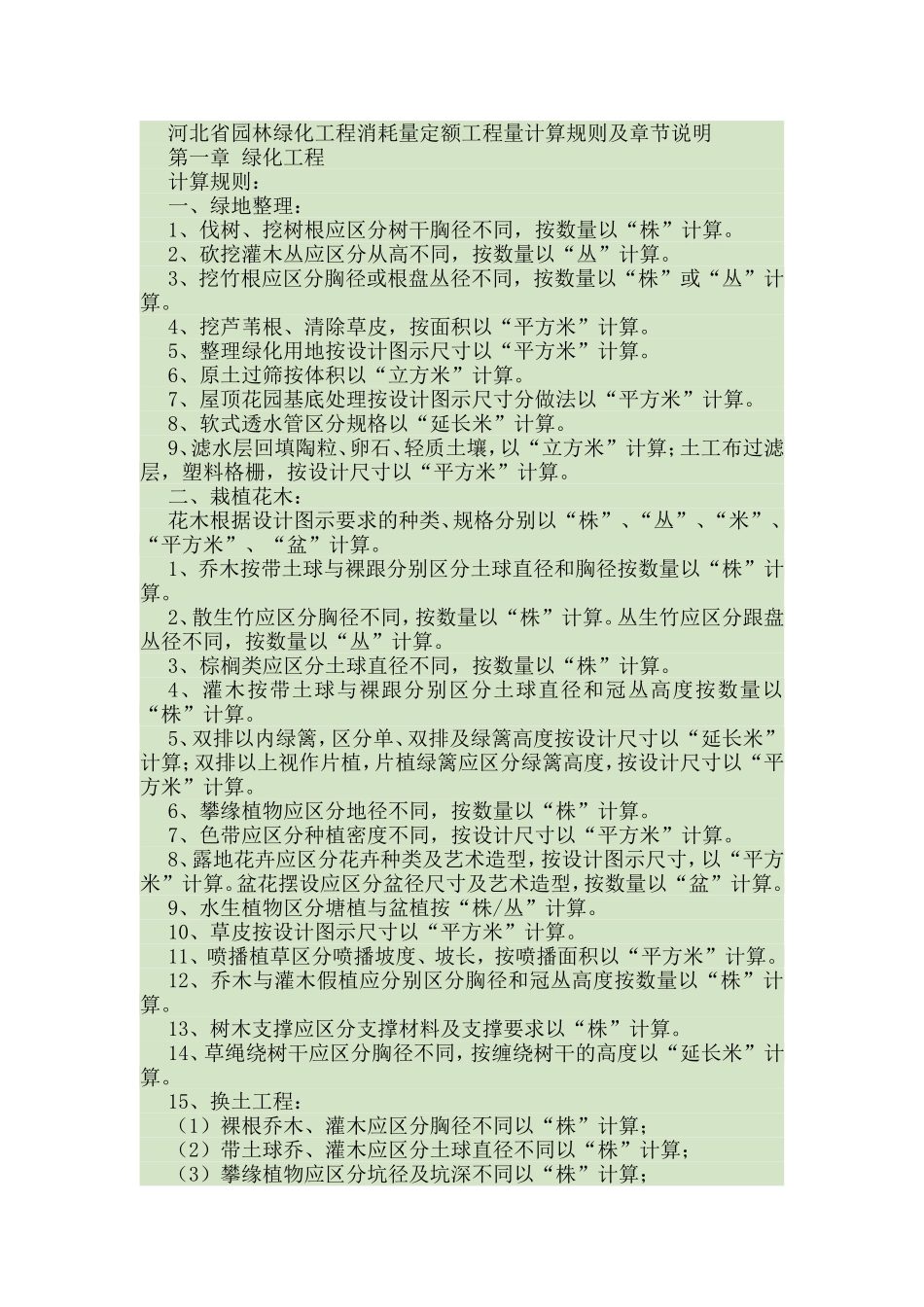 河北省园林绿化工程消耗量定额工程量计算规则及章节说明

第一章 绿化工程

计算规则：

一、绿地整理：

1、伐树、挖树根应区分树干胸径不同，按数量以“株”计算。

2、砍挖灌木丛应区分丛高不同，按数量以“丛”计算。

3、挖竹根应区分胸径或根盘丛径不同，按数量以“株”或“丛”计算。

4、挖芦苇根、清除草皮，按面积以“平方米”计算。

5、整理绿化用地按设计图示尺寸以“平方米”计算。

6、原土过筛按体积以“立方米”计算。

7、屋顶花园基底处理按设计图示尺寸分做法以“平方米”计算。

8、软式透水管区分规格以“延长米”计算。

9、滤水层回填陶粒、卵石、轻质土壤，以“立方米”计算；土工布过滤层，塑料格栅，按设计尺寸以“平方米”计算。

二、栽植花木：

花木根据设计图示要求的种类、规格分别以“株”、“丛”、“米”、“平方米”、“盆”计算。

1、乔木按带土球与裸跟分别区分土球直径和胸径按数量以“株”计算。

2、散生竹应区分胸径不同，按数量以“株”计算。丛生竹应区分跟盘丛径不同，按数量以“丛”计算。

3、棕榈类应区分土球直径不同，按数量以“株”计算。

4、灌木按带土球与裸跟分别区分土球直径和冠丛高度按数量以“株”计算。

5、双排以内绿篱，区分单、双排及绿篱高度按设计尺寸以“延长米”计算；双排以上视作片植，片植绿篱应区分绿篱高度，按设计尺寸以“平方米”计算。

6、攀缘植物应区分地径不同，按数量以“株”计算。

7、色带应区分种植密度不同，按设计尺寸以“平方米”计算。

8、露地花卉应区分花卉种类及艺术造型，按设计图示尺寸，以“平方米”计算。盆花摆设应区分盆径尺寸及艺术造型，按数量以“盆”计算。

9、水生植物区分塘植与盆植按“株/丛”计算。

10、草皮按设计图示尺寸以“平方米”计算。

11、喷播植草区分喷播坡度、坡长，按喷播面积以“平方米”计算。

12、乔木与灌木假植应分别区分胸径和冠丛高度按数量以“株”计算。

13、树木支撑应区分支撑材料及支撑要求以“株”计算。

14、草绳绕树干应区分胸径不同，按缠绕树干的高度以“延长米”计算。

15、换土工程：

（1）裸根乔木、灌木应区分胸径不同以“株”计算；

（2）带土球乔、灌木应区分土球直径不同以“株”计算；

（3）攀缘植物应区分坑径及坑深不同以“株”计算；